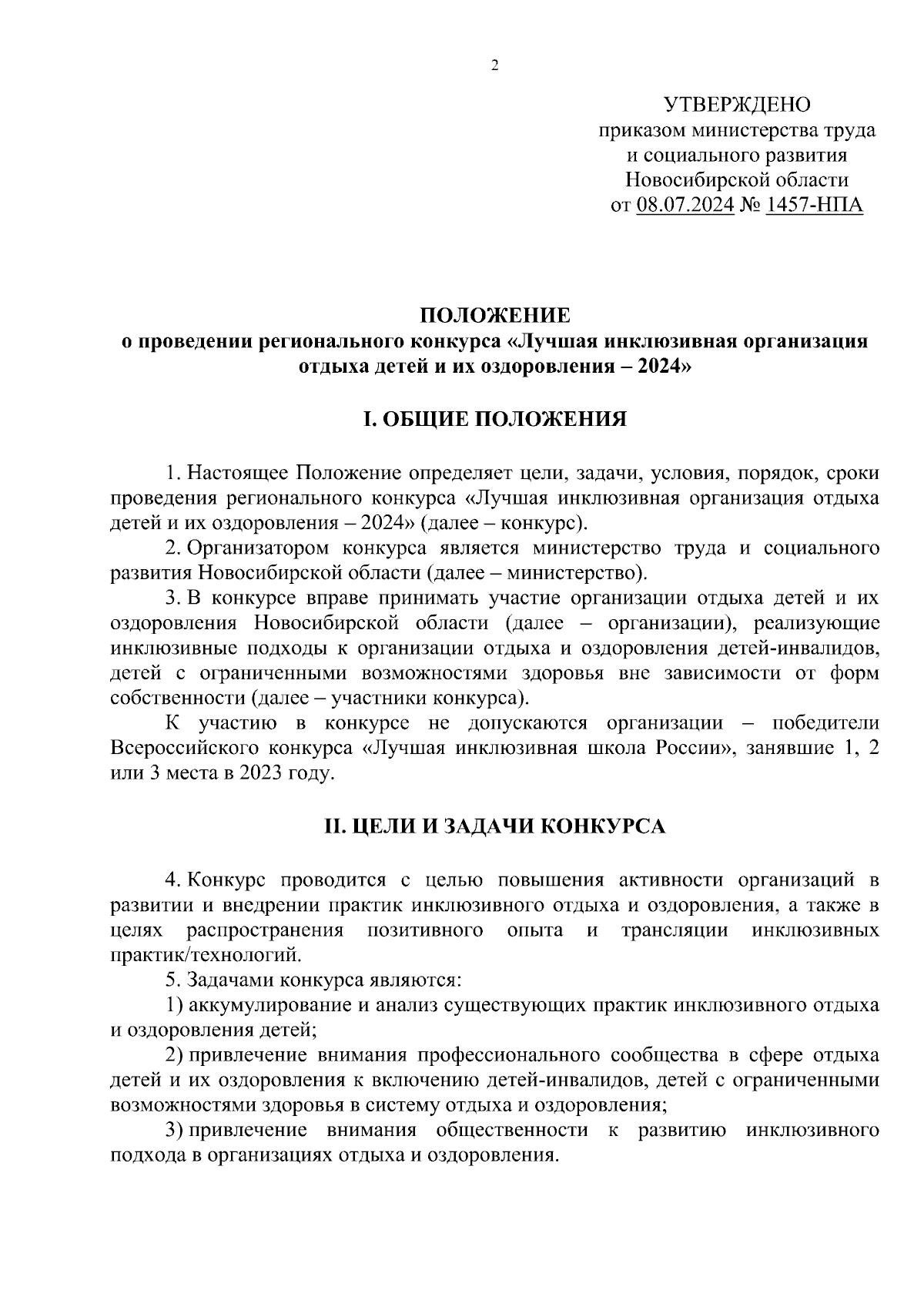 2

УТВЕРЖДЕНО
приказом министерства труда
и социального развития
Новосибирской области
от 08.07.2024 № 1457-НПА

ПОЛОЖЕНИЕ
о проведении регионального конкурса «Лучшая инклюзивная организация отдыха детей и их оздоровления – 2024»

I. ОБЩИЕ ПОЛОЖЕНИЯ

1. Настоящее Положение определяет цели, задачи, условия, порядок, сроки проведения регионального конкурса «Лучшая инклюзивная организация отдыха детей и их оздоровления – 2024» (далее – конкурс).

2. Организатором конкурса является министерство труда и социального развития Новосибирской области (далее – министерство).

3. В конкурсе вправе принимать участие организации отдыха детей и их оздоровления Новосибирской области (далее – организации), реализующие инклюзивные подходы к организации отдыха и оздоровления детей-инвалидов, детей с ограниченными возможностями здоровья вне зависимости от форм собственности (далее – участники конкурса).

К участию в конкурсе не допускаются организации – победители Всероссийского конкурса «Лучшая инклюзивная школа России», занявшие 1, 2 или 3 места в 2023 году.

II. ЦЕЛИ И ЗАДАЧИ КОНКУРСА

4. Конкурс проводится с целью повышения активности организаций в развитии и внедрении практик инклюзивного отдыха и оздоровления, а также в целях распространения позитивного опыта и трансляции инклюзивных практик/технологий.

5. Задачами конкурса являются:

1) аккумулирование и анализ существующих практик инклюзивного отдыха и оздоровления детей;

2) привлечение внимания профессионального сообщества в сфере отдыха детей и их оздоровления к включению детей-инвалидов, детей с ограниченными возможностями здоровья в систему отдыха и оздоровления;

3) привлечение внимания общественности к развитию инклюзивного подхода в организациях отдыха и оздоровления.